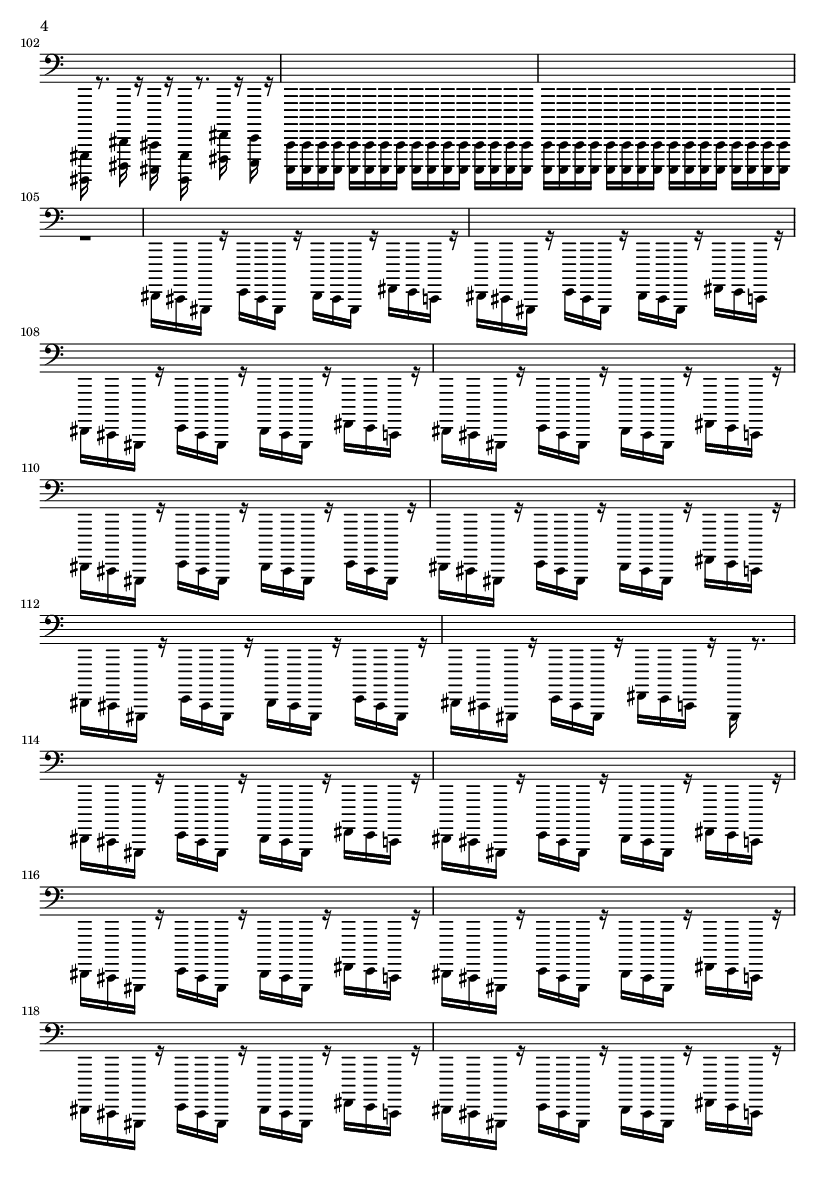 4

102

105

108

110

112

114

116

118